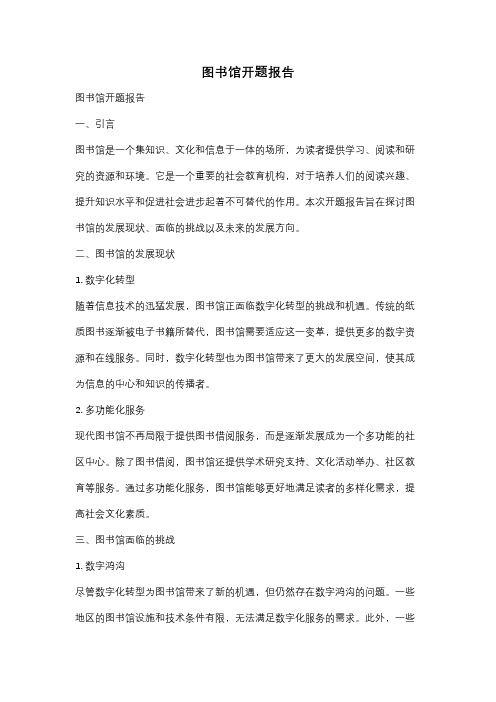 图书馆开题报告

图书馆开题报告

一、引言

图书馆是一个集知识、文化和信息于一体的场所，为读者提供学习、阅读和研究的资源和环境。它是一个重要的社会教育机构，对于培养人们的阅读兴趣、提升知识水平和促进社会进步起着不可替代的作用。本次开题报告旨在探讨图书馆的发展现状、面临的挑战以及未来的发展方向。

二、图书馆的发展现状

1. 数字化转型

随着信息技术的迅猛发展，图书馆正面临数字化转型的挑战和机遇。传统的纸质图书逐渐被电子书籍所替代，图书馆需要适应这一变革，提供更多的数字资源和在线服务。同时，数字化转型也为图书馆带来了更大的发展空间，使其成为信息的中心和知识的传播者。

2. 多功能化服务

现代图书馆不再局限于提供图书借阅服务，而是逐渐发展成为一个多功能的社区中心。除了图书借阅，图书馆还提供学术研究支持、文化活动举办、社区教育等服务。通过多功能化服务，图书馆能够更好地满足读者的多样化需求，提高社会文化素质。

三、图书馆面临的挑战

1. 数字鸿沟

尽管数字化转型为图书馆带来了新的机遇，但仍然存在数字鸿沟的问题。一些地区的图书馆设施和技术条件有限，无法满足数字化服务的需求。此外，一些